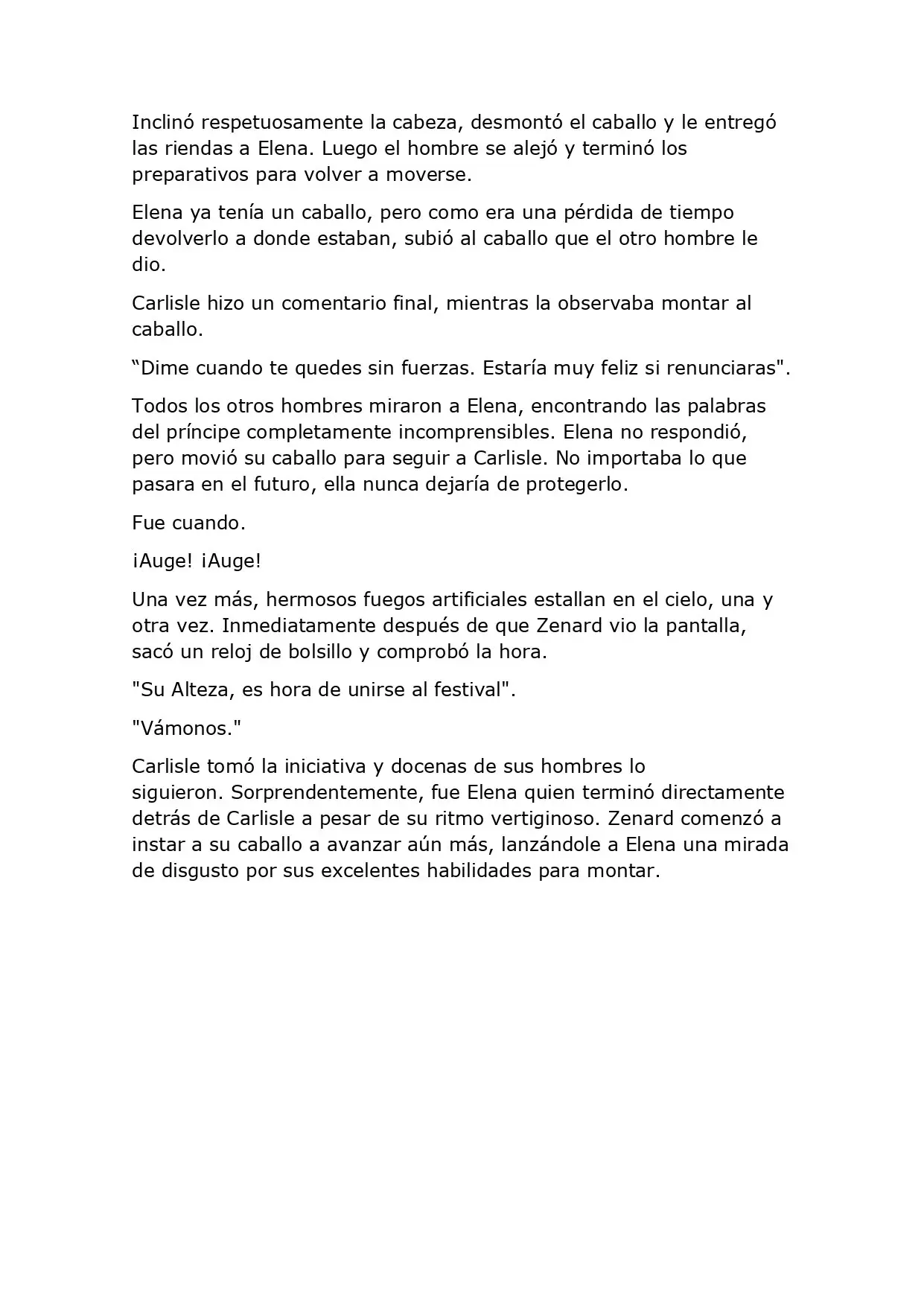 Inclinó respetuosamente la cabeza, desmontó el caballo y le entregó las riendas a Elena. Luego el hombre se alejó y terminó los preparativos para volver a moverse.

Elena ya tenía un caballo, pero como era una pérdida de tiempo devolverlo a donde estaban, subió al caballo que el otro hombre le dio.

Carlisle hizo un comentario final, mientras la observaba montar al caballo.

“Dime cuando te quedes sin fuerzas. Estaría muy feliz si renunciaras".

Todos los otros hombres miraron a Elena, encontrando las palabras del príncipe completamente incomprensibles. Elena no respondió, pero movió su caballo para seguir a Carlisle. No importaba lo que pasara en el futuro, ella nunca dejaría de protegerlo.

Fue cuando.

¡Auge! ¡Auge!

Una vez más, hermosos fuegos artificiales estallan en el cielo, una y otra vez. Inmediatamente después de que Zenard vio la pantalla, sacó un reloj de bolsillo y comprobó la hora.

"Su Alteza, es hora de unirse al festival".

"Vámonos."

Carlisle tomó la iniciativa y docenas de sus hombres lo siguieron. Sorprendentemente, fue Elena quien terminó directamente detrás de Carlisle a pesar de su ritmo vertiginoso. Zenard comenzó a instar a su caballo a avanzar aún más, lanzándole a Elena una mirada de disgusto por sus excelentes habilidades para montar.